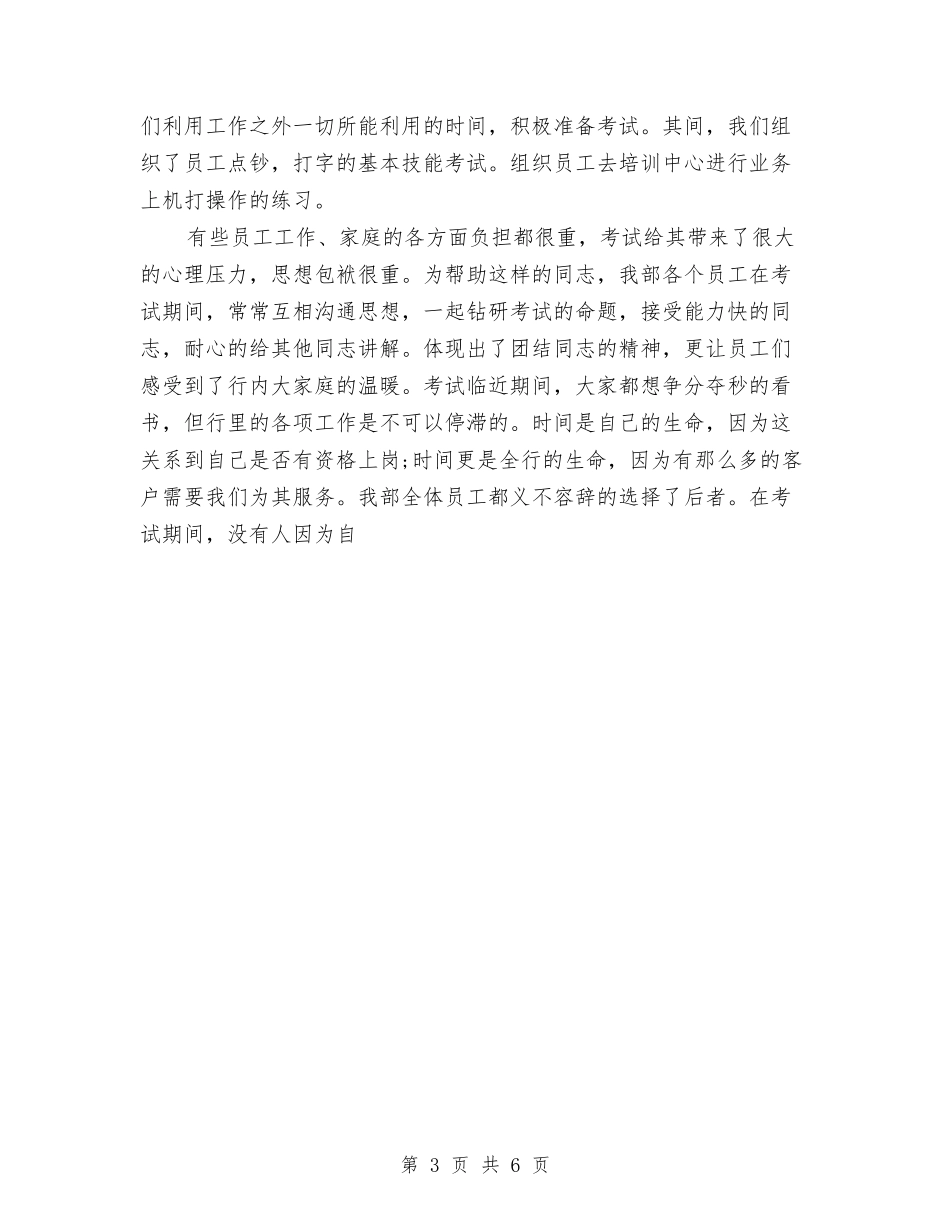 们利用工作之外一切所能利用的时间，积极准备考试。其间，我们组织了员工点钞，打字的基本技能考试。组织员工去培训中心进行业务上机打操作的练习。

有些员工工作、家庭的各方面负担都很重，考试给其带来了很大的心理压力，思想包袱很重。为帮助这样的同志，我部各个员工在考试期间，常常互相沟通思想，一起钻研考试的命题，接受能力快的同志，耐心的给其他同志讲解。体现出了团结同志的精神，更让员工们感受到了行内大家庭的温暖。考试临近期间，大家都想争分夺秒的看书，但行里的各项工作是不可以停滞的。时间是自己的生命，因为这关系到自己是否有资格上岗;时间更是全行的生命，因为有那么多的客户需要我们为其服务。我部全体员工都义不容辞的选择了后者。在考试期间，没有人因为自

第 3 页 共 6 页